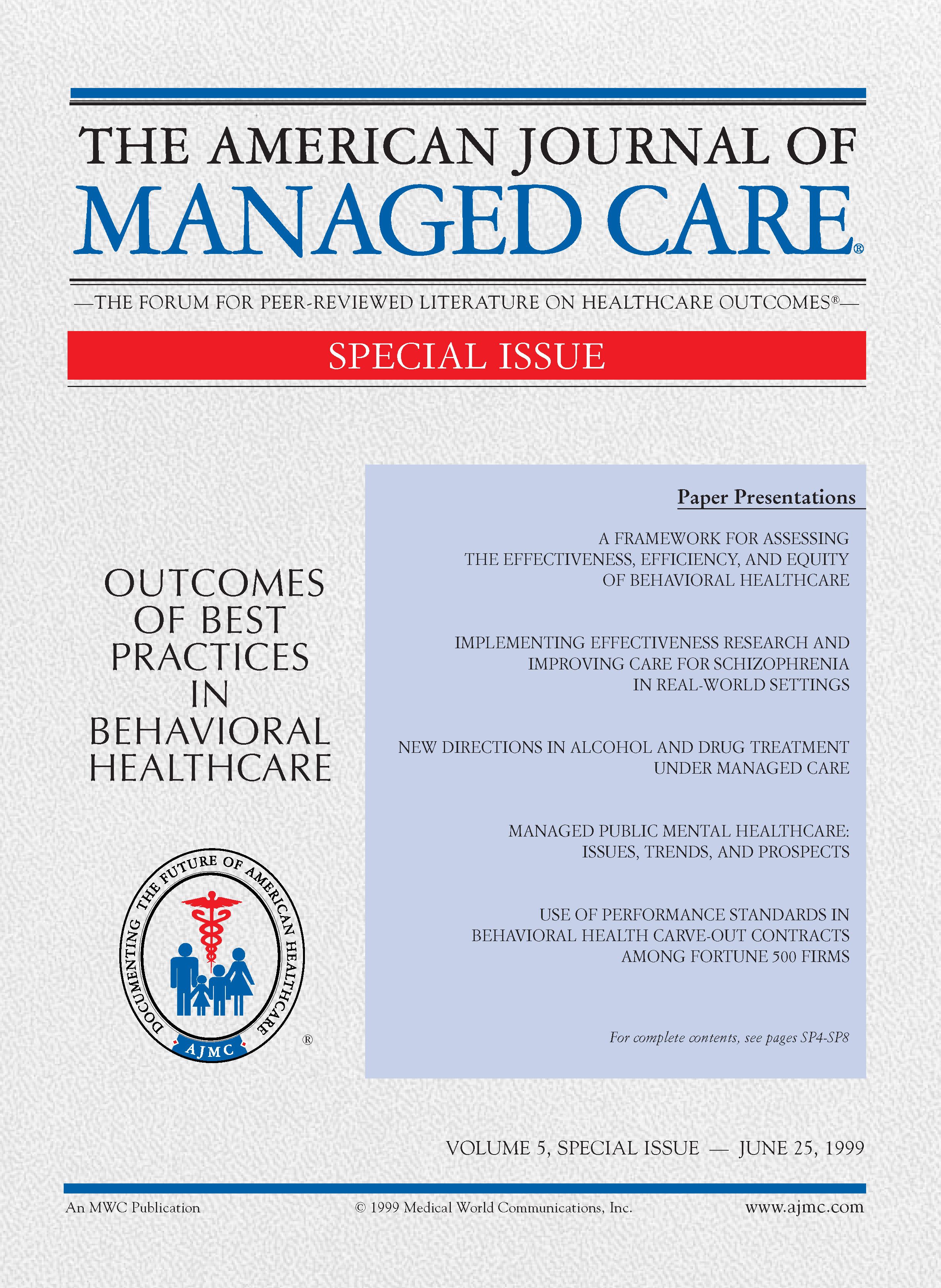 THE AMERICAN JOURNAL OF
MANAGED CARE®

—THE FORUM FOR PEER-REVIEWED LITERATURE ON HEALTHCARE OUTCOMES®—

SPECIAL ISSUE

OUTCOMES OF BEST PRACTICES IN BEHAVIORAL HEALTHCARE

DOCUMENTING THE FUTURE OF AMERICAN HEALTHCARE
AJMC
®

Paper Presentations

A FRAMEWORK FOR ASSESSING THE EFFECTIVENESS, EFFICIENCY, AND EQUITY OF BEHAVIORAL HEALTHCARE

IMPLEMENTING EFFECTIVENESS RESEARCH AND IMPROVING CARE FOR SCHIZOPHRENIA IN REAL-WORLD SETTINGS

NEW DIRECTIONS IN ALCOHOL AND DRUG TREATMENT UNDER MANAGED CARE

MANAGED PUBLIC MENTAL HEALTHCARE: ISSUES, TRENDS, AND PROSPECTS

USE OF PERFORMANCE STANDARDS IN BEHAVIORAL HEALTH CARVE-OUT CONTRACTS AMONG FORTUNE 500 FIRMS

For complete contents, see pages SP4-SP8

VOLUME 5, SPECIAL ISSUE — JUNE 25, 1999

An MWC Publication
© 1999 Medical World Communications, Inc.
www.ajmc.com